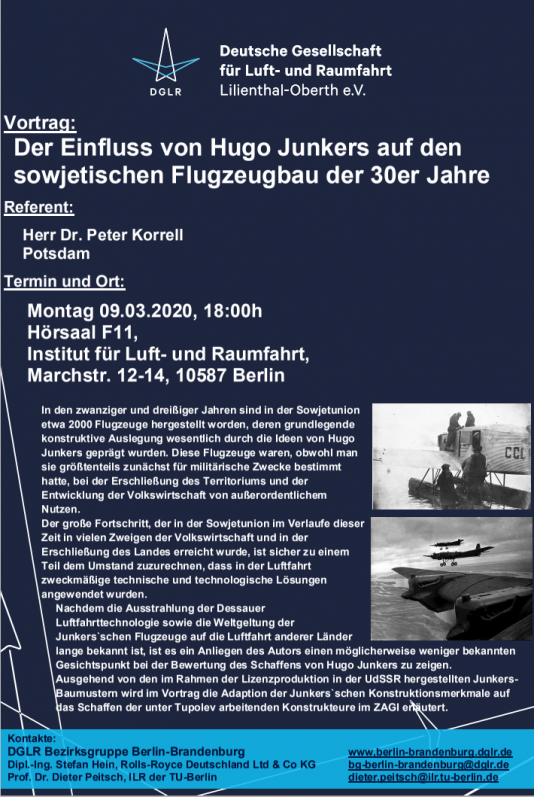 DGLR

Deutsche Gesellschaft für Luft- und Raumfahrt Lilienthal-Oberth e.V.

Vortrag:

Der Einfluss von Hugo Junkers auf den sowjetischen Flugzeugbau der 30er Jahre

Referent:

Herr Dr. Peter Korrell
Potsdam

Termin und Ort:

Montag 09.03.2020, 18:00h
Hörsaal F11,
Institut für Luft- und Raumfahrt,
Marchstr. 12-14, 10587 Berlin

In den zwanziger und dreißiger Jahren sind in der Sowjetunion etwa 2000 Flugzeuge hergestellt worden, deren grundlegende konstruktive Auslegung wesentlich durch die Ideen von Hugo Junkers geprägt wurden. Diese Flugzeuge waren, obwohl man sie größtenteils zunächst für militärische Zwecke bestimmt hatte, bei der Erschließung des Territoriums und der Entwicklung der Volkswirtschaft von außerordentlichem Nutzen.
Der große Fortschritt, der in der Sowjetunion im Verlaufe dieser Zeit in vielen Zweigen der Volkswirtschaft und in der Erschließung des Landes erreicht wurde, ist sicher zu einem Teil dem Umstand zuzurechnen, dass in der Luftfahrt zweckmäßige technische und technologische Lösungen angewendet wurden.
Nachdem die Ausstrahlung der Dessauer Luftfahrttechnologie sowie die Weltgeltung der Junkers`schen Flugzeuge auf die Luftfahrt anderer Länder lange bekannt ist, ist es ein Anliegen des Autors einen möglicherweise weniger bekannten Gesichtspunkt bei der Bewertung des Schaffens von Hugo Junkers zu zeigen.
Ausgehend von den im Rahmen der Lizenzproduktion in der UdSSR hergestellten Junkers-Baumustern wird im Vortrag die Adaption der Junkers`schen Konstruktionsmerkmale auf das Schaffen der unter Tupolev arbeitenden Konstrukteure im ZAGI erläutert.

CCL

Kontakte:
DGLR Bezirksgruppe Berlin-Brandenburg
Dipl.-Ing. Stefan Hein, Rolls-Royce Deutschland Ltd & Co KG
Prof. Dr. Dieter Peitsch, ILR der TU-Berlin

www.berlin-brandenburg.dglr.de
bg-berlin-brandenburg@dglr.de
dieter.peitsch@ilr.tu-berlin.de